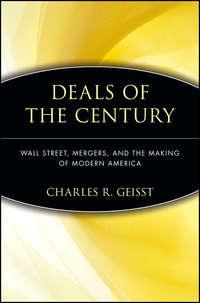 DEALS OF THE CENTURY

WALL STREET, MERGERS, AND THE MAKING OF MODERN AMERICA

CHARLES R. GEISST